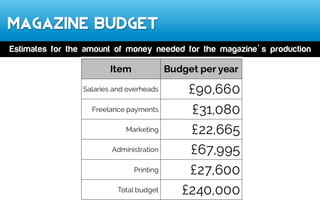 MAGAZINE BUDGET

Estimates for the amount of money needed for the magazine's production

| Item | Budget per year |
|---|---|
| Salaries and overheads | £90,660 |
| Freelance payments | £31,080 |
| Marketing | £22,665 |
| Administration | £67,995 |
| Printing | £27,600 |
| Total budget | £240,000 |